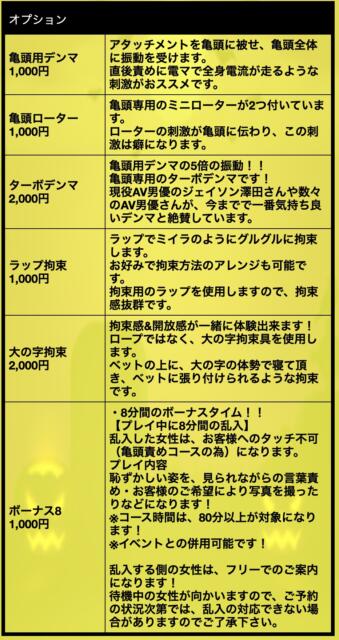 オプション

| | |
|---|---|
| 亀頭用デンマ 1,000円 | アタッチメントを亀頭に被せ、亀頭全体に振動を受けます。 直後責めに電マで全身電流が走るような刺激がおススメです。 |
| 亀頭ローター 1,000円 | 亀頭専用のミニローターが2つ付いています。 ローターの刺激が亀頭に伝わり、この刺激は癖になります。 |
| ターボデンマ 2,000円 | 亀頭用デンマの5倍の振動！！ 亀頭専用のターボデンマです！ 現役AV男優のジェイソン澤田さんや数々のAV男優さんが、今までで一番気持ち良いデンマと絶賛しています。 |
| ラップ拘束 1,000円 | ラップでミイラのようにグルグルに拘束します。 お好みで拘束方法のアレンジも可能です。 拘束用のラップを使用しますので、拘束感抜群です。 |
| 大の字拘束 2,000円 | 拘束感&開放感が一緒に体験出来ます！ ロープではなく、大の字拘束具を使用します。 ベットの上に、大の字の体勢で寝て頂き、ベットに張り付けられるような拘束です。 |
| ボーナス8 1,000円 | ・8分間のボーナスタイム！！ 【プレイ中に8分間の乱入】 乱入した女性は、お客様へのタッチ不可（亀頭責めコースの為）になります。 プレイ内容 恥ずかしい姿を、見られながらの言葉責め・お客様のご希望により写真を撮ったりなどになります！ ※コース時間は、80分以上が対象になります！ ※イベントとの併用可能です！ 乱入する側の女性は、フリーでのご案内になります！ 待機中の女性が向かいますので、ご予約の状況次第では、乱入の対応できない場合がありますのでご了承下さい。 |